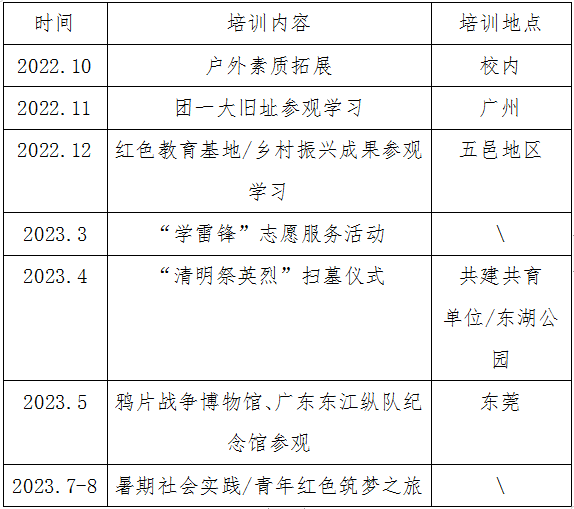 | 时间 | 培训内容 | 培训地点 |
|---|---|---|
| 2022.10 | 户外素质拓展 | 校内 |
| 2022.11 | 团一大旧址参观学习 | 广州 |
| 2022.12 | 红色教育基地/乡村振兴成果参观学习 | 五邑地区 |
| 2023.3 | “学雷锋”志愿服务活动 | \ |
| 2023.4 | “清明祭英烈”扫墓仪式 | 共建共育单位/东湖公园 |
| 2023.5 | 鸦片战争博物馆、广东东江纵队纪念馆参观 | 东莞 |
| 2023.7-8 | 暑期社会实践/青年红色筑梦之旅 | \ |